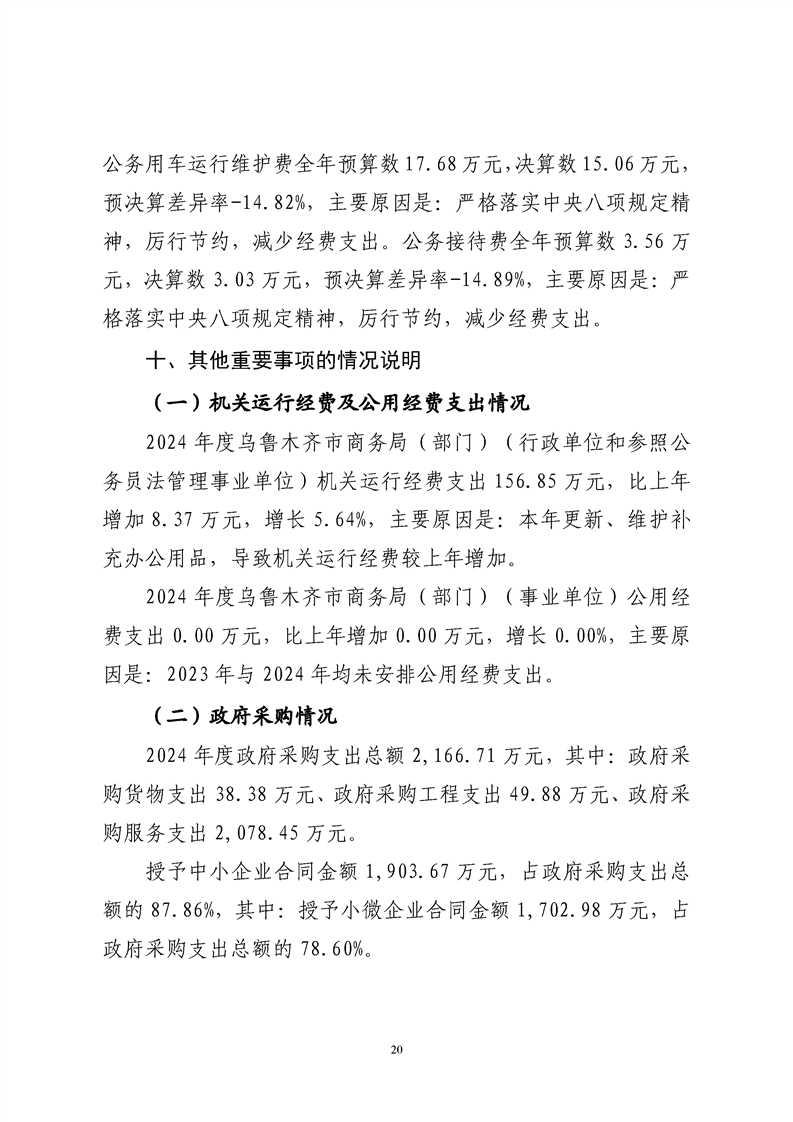 公务用车运行维护费全年预算数 17.68 万元，决算数 15.06 万元，预决算差异率-14.82%，主要原因是：严格落实中央八项规定精神，厉行节约，减少经费支出。公务接待费全年预算数 3.56 万元，决算数 3.03 万元，预决算差异率-14.89%，主要原因是：严格落实中央八项规定精神，厉行节约，减少经费支出。

十、其他重要事项的情况说明

（一）机关运行经费及公用经费支出情况

2024 年度乌鲁木齐市商务局（部门）（行政单位和参照公务员法管理事业单位）机关运行经费支出 156.85 万元，比上年增加 8.37 万元，增长 5.64%，主要原因是：本年更新、维护补充办公用品，导致机关运行经费较上年增加。

2024 年度乌鲁木齐市商务局（部门）（事业单位）公用经费支出 0.00 万元，比上年增加 0.00 万元，增长 0.00%，主要原因是：2023 年与 2024 年均未安排公用经费支出。

（二）政府采购情况

2024 年度政府采购支出总额 2,166.71 万元，其中：政府采购货物支出 38.38 万元、政府采购工程支出 49.88 万元、政府采购服务支出 2,078.45 万元。

授予中小企业合同金额 1,903.67 万元，占政府采购支出总额的 87.86%，其中：授予小微企业合同金额 1,702.98 万元，占政府采购支出总额的 78.60%。

20